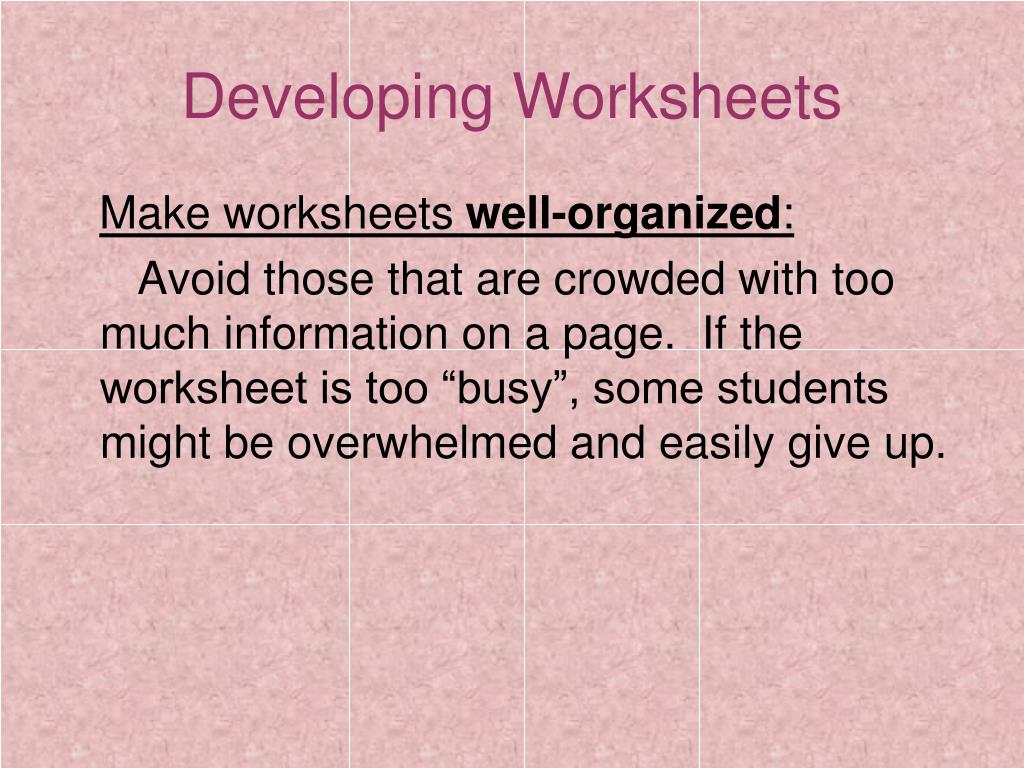 Developing Worksheets

Make worksheets well-organized:

Avoid those that are crowded with too much information on a page. If the worksheet is too "busy", some students might be overwhelmed and easily give up.